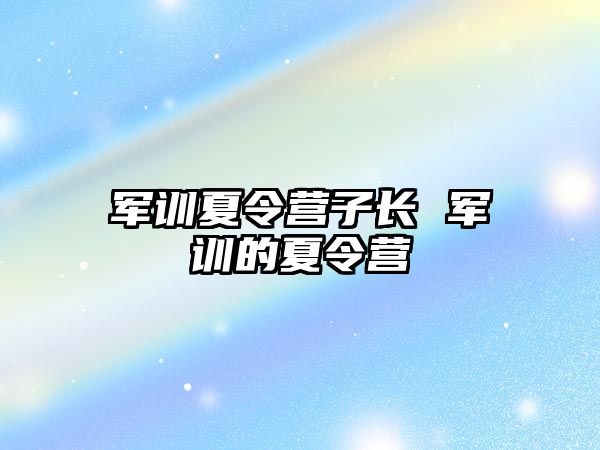 军训夏令营子长 军训的夏令营